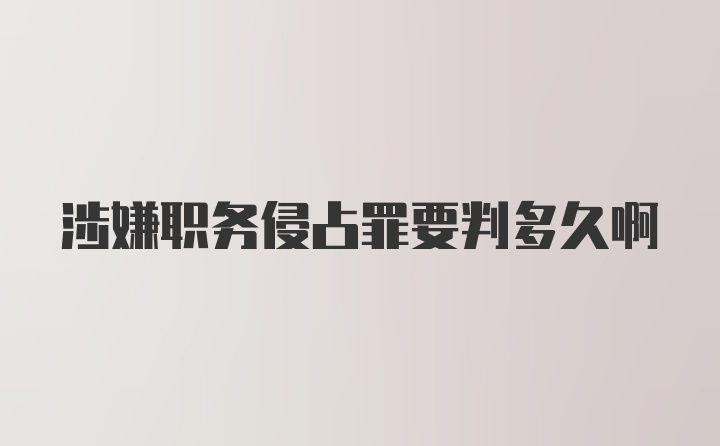 涉嫌职务侵占罪要判多久啊